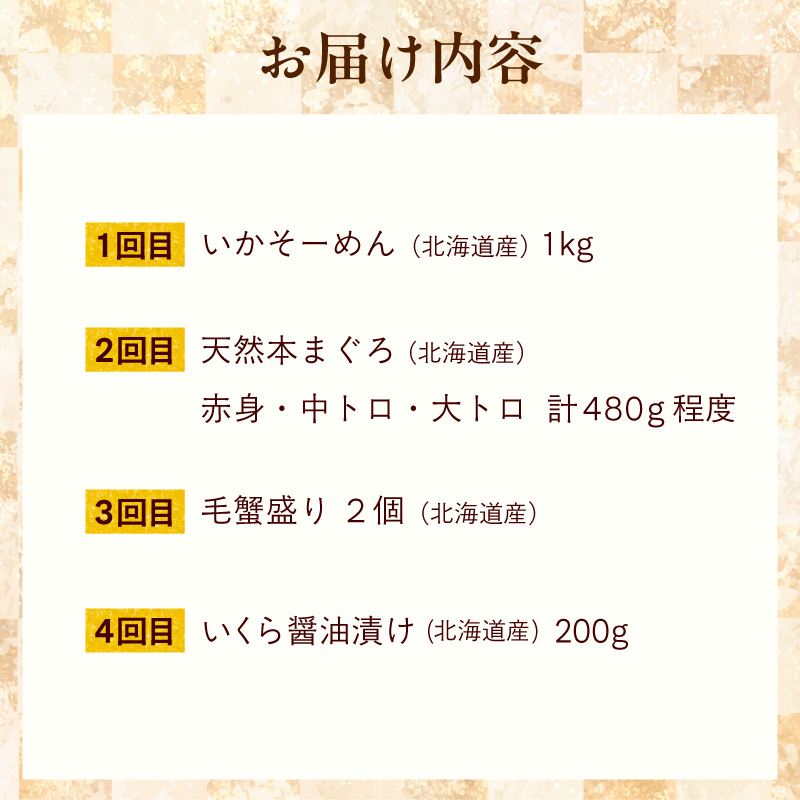 お届け内容

1回目 いかそーめん（北海道産）1kg

2回目 天然本まぐろ（北海道産）
赤身・中トロ・大トロ 計480g程度

3回目 毛蟹盛り ２個（北海道産）

4回目 いくら醤油漬け（北海道産）200g